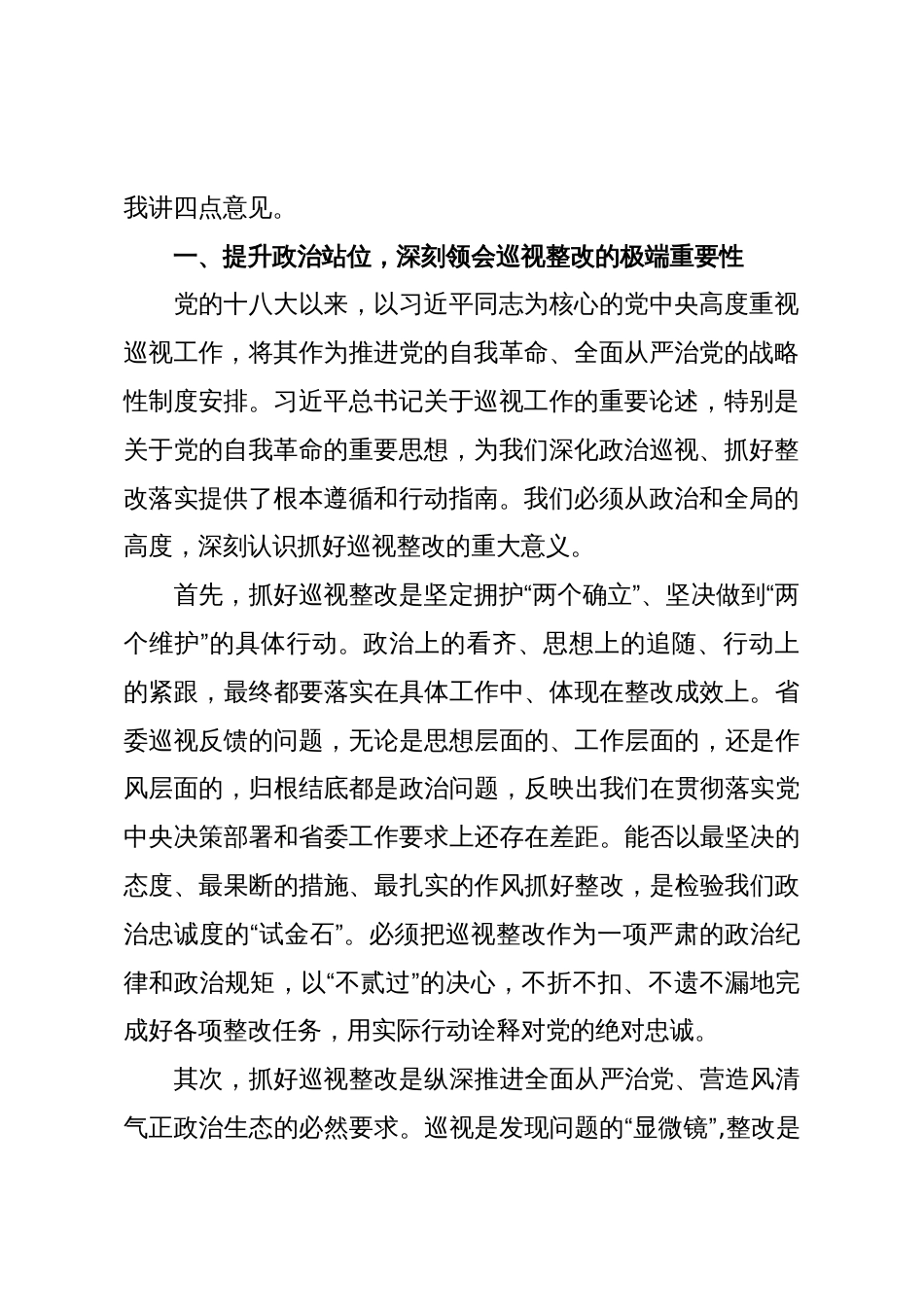 我讲四点意见。

一、提升政治站位，深刻领会巡视整改的极端重要性

党的十八大以来，以习近平同志为核心的党中央高度重视巡视工作，将其作为推进党的自我革命、全面从严治党的战略性制度安排。习近平总书记关于巡视工作的重要论述，特别是关于党的自我革命的重要思想，为我们深化政治巡视、抓好整改落实提供了根本遵循和行动指南。我们必须从政治和全局的高度，深刻认识抓好巡视整改的重大意义。

首先，抓好巡视整改是坚定拥护“两个确立”、坚决做到“两个维护”的具体行动。政治上的看齐、思想上的追随、行动上的紧跟，最终都要落实在具体工作中、体现在整改成效上。省委巡视反馈的问题，无论是思想层面的、工作层面的，还是作风层面的，归根结底都是政治问题，反映出我们在贯彻落实党中央决策部署和省委工作要求上还存在差距。能否以最坚决的态度、最果断的措施、最扎实的作风抓好整改，是检验我们政治忠诚度的“试金石”。必须把巡视整改作为一项严肃的政治纪律和政治规矩，以“不贰过”的决心，不折不扣、不遗不漏地完成好各项整改任务，用实际行动诠释对党的绝对忠诚。

其次，抓好巡视整改是纵深推进全面从严治党、营造风清气正政治生态的必然要求。巡视是发现问题的“显微镜”，整改是